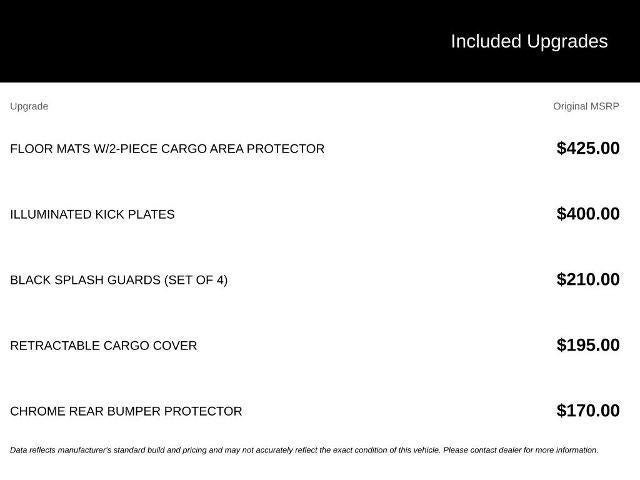 Included Upgrades

| Upgrade | Original MSRP |
|---|---|
| FLOOR MATS W/2-PIECE CARGO AREA PROTECTOR | $425.00 |
| ILLUMINATED KICK PLATES | $400.00 |
| BLACK SPLASH GUARDS (SET OF 4) | $210.00 |
| RETRACTABLE CARGO COVER | $195.00 |
| CHROME REAR BUMPER PROTECTOR | $170.00 |

Data reflects manufacturer's standard build and pricing and may not accurately reflect the exact condition of this vehicle. Please contact dealer for more information.